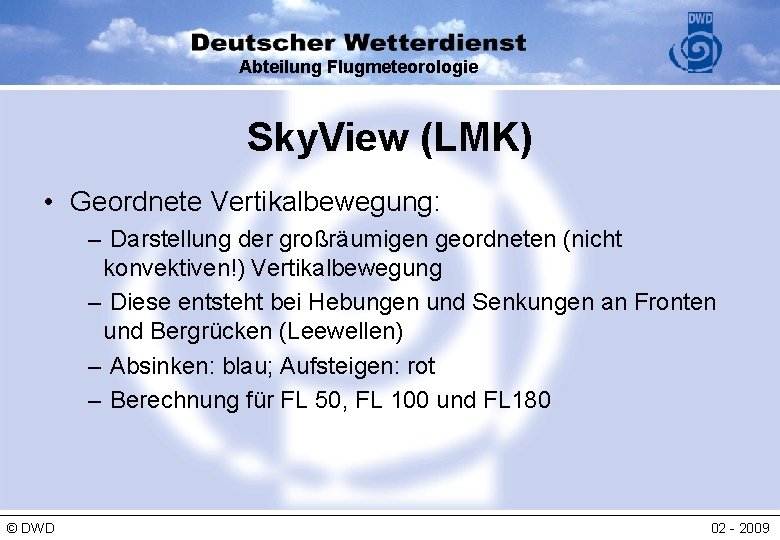 Deutscher Wetterdienst
Abteilung Flugmeteorologie

DWD

SkyView (LMK)

• Geordnete Vertikalbewegung:
– Darstellung der großräumigen geordneten (nicht konvektiven!) Vertikalbewegung
– Diese entsteht bei Hebungen und Senkungen an Fronten und Bergrücken (Leewellen)
– Absinken: blau; Aufsteigen: rot
– Berechnung für FL 50, FL 100 und FL180

© DWD

02 - 2009